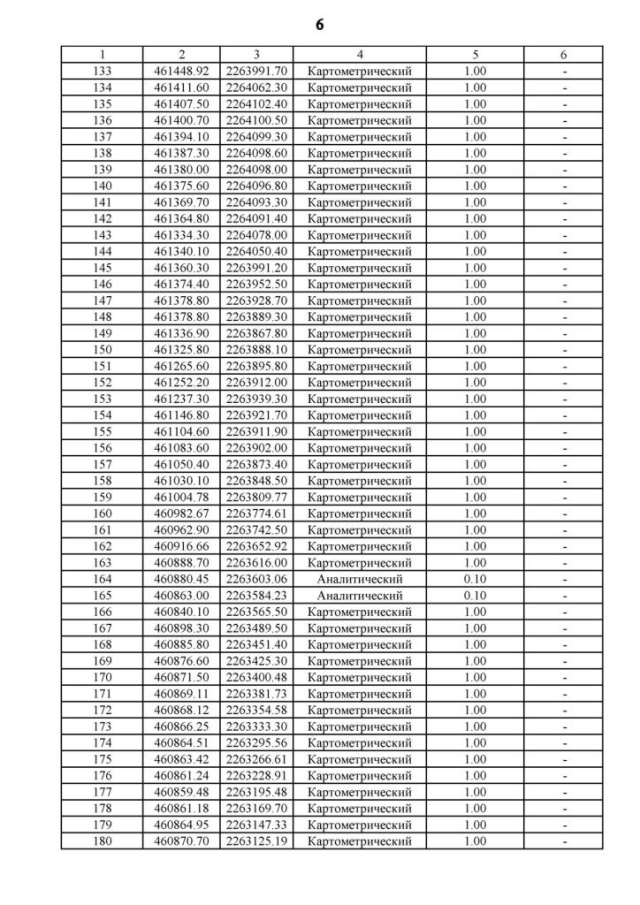 6

| 1 | 2 | 3 | 4 | 5 | 6 |
|---|---|---|---|---|---|
| 133 | 461448.92 | 2263991.70 | Картометрический | 1.00 | - |
| 134 | 461411.60 | 2264062.30 | Картометрический | 1.00 | - |
| 135 | 461407.50 | 2264102.40 | Картометрический | 1.00 | - |
| 136 | 461400.70 | 2264100.50 | Картометрический | 1.00 | - |
| 137 | 461394.10 | 2264099.30 | Картометрический | 1.00 | - |
| 138 | 461387.30 | 2264098.60 | Картометрический | 1.00 | - |
| 139 | 461380.00 | 2264098.00 | Картометрический | 1.00 | - |
| 140 | 461375.60 | 2264096.80 | Картометрический | 1.00 | - |
| 141 | 461369.70 | 2264093.30 | Картометрический | 1.00 | - |
| 142 | 461364.80 | 2264091.40 | Картометрический | 1.00 | - |
| 143 | 461334.30 | 2264078.00 | Картометрический | 1.00 | - |
| 144 | 461340.10 | 2264050.40 | Картометрический | 1.00 | - |
| 145 | 461360.30 | 2263991.20 | Картометрический | 1.00 | - |
| 146 | 461374.40 | 2263952.50 | Картометрический | 1.00 | - |
| 147 | 461378.80 | 2263928.70 | Картометрический | 1.00 | - |
| 148 | 461378.80 | 2263889.30 | Картометрический | 1.00 | - |
| 149 | 461336.90 | 2263867.80 | Картометрический | 1.00 | - |
| 150 | 461325.80 | 2263888.10 | Картометрический | 1.00 | - |
| 151 | 461265.60 | 2263895.80 | Картометрический | 1.00 | - |
| 152 | 461252.20 | 2263912.00 | Картометрический | 1.00 | - |
| 153 | 461237.30 | 2263939.30 | Картометрический | 1.00 | - |
| 154 | 461146.80 | 2263921.70 | Картометрический | 1.00 | - |
| 155 | 461104.60 | 2263911.90 | Картометрический | 1.00 | - |
| 156 | 461083.60 | 2263902.00 | Картометрический | 1.00 | - |
| 157 | 461050.40 | 2263873.40 | Картометрический | 1.00 | - |
| 158 | 461030.10 | 2263848.50 | Картометрический | 1.00 | - |
| 159 | 461004.78 | 2263809.77 | Картометрический | 1.00 | - |
| 160 | 460982.67 | 2263774.61 | Картометрический | 1.00 | - |
| 161 | 460962.90 | 2263742.50 | Картометрический | 1.00 | - |
| 162 | 460916.66 | 2263652.92 | Картометрический | 1.00 | - |
| 163 | 460888.70 | 2263616.00 | Картометрический | 1.00 | - |
| 164 | 460880.45 | 2263603.06 | Аналитический | 0.10 | - |
| 165 | 460863.00 | 2263584.23 | Аналитический | 0.10 | - |
| 166 | 460840.10 | 2263565.50 | Картометрический | 1.00 | - |
| 167 | 460898.30 | 2263489.50 | Картометрический | 1.00 | - |
| 168 | 460885.80 | 2263451.40 | Картометрический | 1.00 | - |
| 169 | 460876.60 | 2263425.30 | Картометрический | 1.00 | - |
| 170 | 460871.50 | 2263400.48 | Картометрический | 1.00 | - |
| 171 | 460869.11 | 2263381.73 | Картометрический | 1.00 | - |
| 172 | 460868.12 | 2263354.58 | Картометрический | 1.00 | - |
| 173 | 460866.25 | 2263333.30 | Картометрический | 1.00 | - |
| 174 | 460864.51 | 2263295.56 | Картометрический | 1.00 | - |
| 175 | 460863.42 | 2263266.61 | Картометрический | 1.00 | - |
| 176 | 460861.24 | 2263228.91 | Картометрический | 1.00 | - |
| 177 | 460859.48 | 2263195.48 | Картометрический | 1.00 | - |
| 178 | 460861.18 | 2263169.70 | Картометрический | 1.00 | - |
| 179 | 460864.95 | 2263147.33 | Картометрический | 1.00 | - |
| 180 | 460870.70 | 2263125.19 | Картометрический | 1.00 | - |